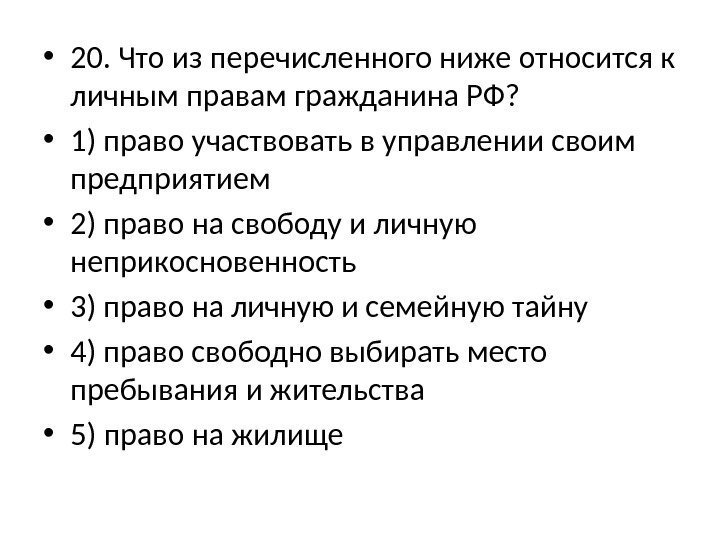 • 20. Что из перечисленного ниже относится к личным правам гражданина РФ?

• 1) право участвовать в управлении своим предприятием

• 2) право на свободу и личную неприкосновенность

• 3) право на личную и семейную тайну

• 4) право свободно выбирать место пребывания и жительства

• 5) право на жилище